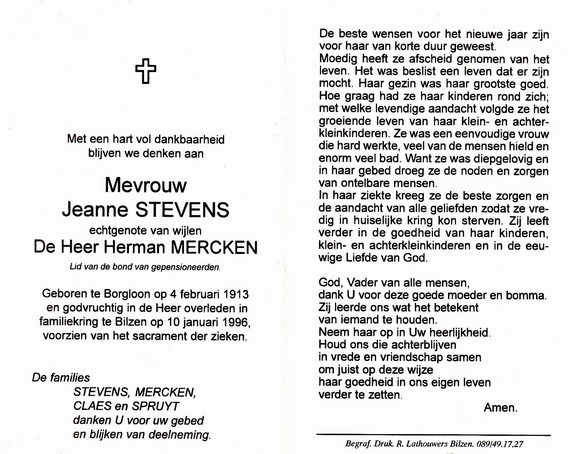 Met een hart vol dankbaarheid blijven we denken aan

Mevrouw
Jeanne STEVENS
echtgenote van wijlen
De Heer Herman MERCKEN
Lid van de bond van gepensioneerden.

Geboren te Borgloon op 4 februari 1913 en godvruchtig in de Heer overleden in familiekring te Bilzen op 10 januari 1996, voorzien van het sacrament der zieken.

De families
STEVENS, MERCKEN,
CLAES en SPRUYT
danken U voor uw gebed
en blijken van deelneming.

De beste wensen voor het nieuwe jaar zijn voor haar van korte duur geweest.
Moedig heeft ze afscheid genomen van het leven. Het was beslist een leven dat er zijn mocht. Haar gezin was haar grootste goed. Hoe graag had ze haar kinderen rond zich; met welke levendige aandacht volgde ze het groeiende leven van haar klein- en achterkleinkinderen. Ze was een eenvoudige vrouw die hard werkte, veel van de mensen hield en enorm veel bad. Want ze was diepgelovig en in haar gebed droeg ze de noden en zorgen van ontelbare mensen.
In haar ziekte kreeg ze de beste zorgen en de aandacht van alle geliefden zodat ze vredig in huiselijke kring kon sterven. Zij leeft verder in de goedheid van haar kinderen, klein- en achterkleinkinderen en in de eeuwige Liefde van God.

God, Vader van alle mensen,
dank U voor deze goede moeder en bomma.
Zij leerde ons wat het betekent
van iemand te houden.
Neem haar op in Uw heerlijkheid.
Houd ons die achterblijven
in vrede en vriendschap samen
om juist op deze wijze
haar goedheid in ons eigen leven
verder te zetten.
Amen.

Begraf. Druk. R. Lathouwers Bilzen. 089/49.17.27